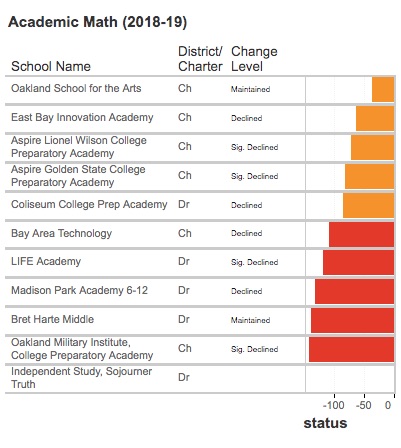 Academic Math (2018-19)

| School Name | District/ Charter | Change Level |
|---|---|---|
| Oakland School for the Arts | Ch | Maintained |
| East Bay Innovation Academy | Ch | Declined |
| Aspire Lionel Wilson College Preparatory Academy | Ch | Sig. Declined |
| Aspire Golden State College Preparatory Academy | Ch | Sig. Declined |
| Coliseum College Prep Academy | Dr | Declined |
| Bay Area Technology | Ch | Declined |
| LIFE Academy | Dr | Sig. Declined |
| Madison Park Academy 6-12 | Dr | Declined |
| Bret Harte Middle | Dr | Maintained |
| Oakland Military Institute, College Preparatory Academy | Ch | Sig. Declined |
| Independent Study, Sojourner Truth | Dr | |

-100 -50 0
status